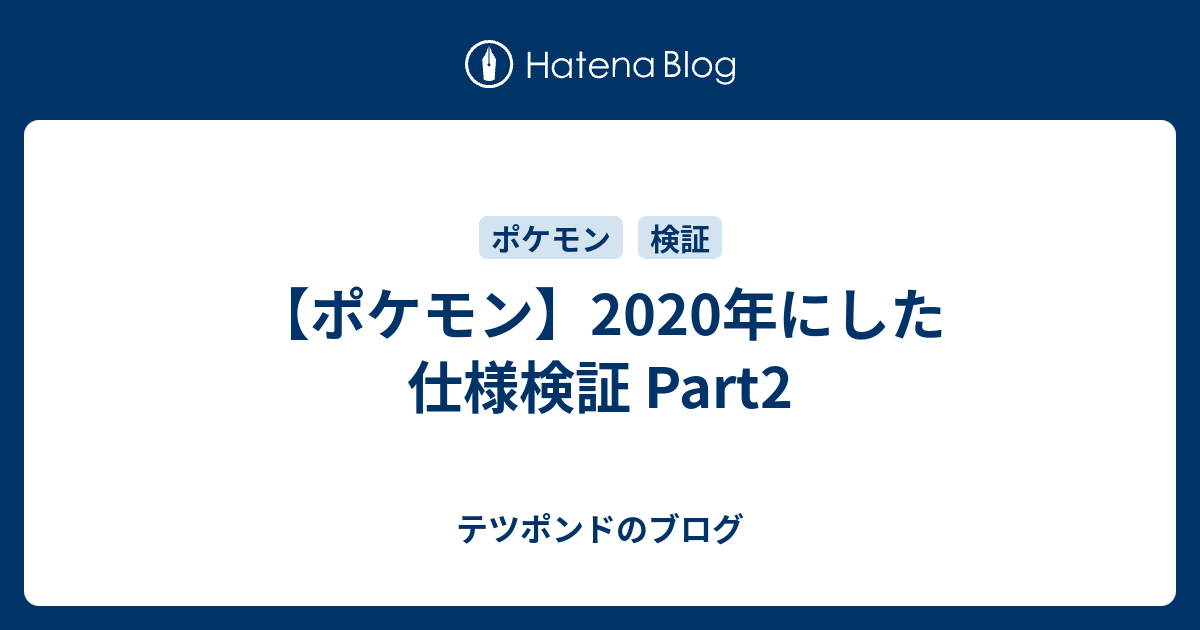 Hatena Blog

ポケモン 検証

【ポケモン】2020年にした仕様検証 Part2

テツポンドのブログ